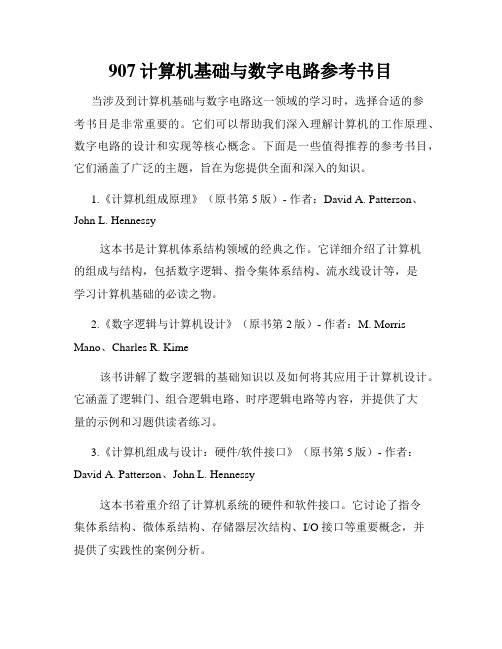 907 计算机基础与数字电路参考书目

当涉及到计算机基础与数字电路这一领域的学习时，选择合适的参考书目是非常重要的。它们可以帮助我们深入理解计算机的工作原理、数字电路的设计和实现等核心概念。下面是一些值得推荐的参考书目，它们涵盖了广泛的主题，旨在为您提供全面和深入的知识。

1.《计算机组成原理》（原书第 5 版）- 作者：David A. Patterson、John L. Hennessy

这本书是计算机体系结构领域的经典之作。它详细介绍了计算机的组成与结构，包括数字逻辑、指令集体系结构、流水线设计等，是学习计算机基础的必读之物。

2.《数字逻辑与计算机设计》（原书第 2 版）- 作者：M. Morris Mano、Charles R. Kime

该书讲解了数字逻辑的基础知识以及如何将其应用于计算机设计。它涵盖了逻辑门、组合逻辑电路、时序逻辑电路等内容，并提供了大量的示例和习题供读者练习。

3.《计算机组成与设计：硬件/软件接口》（原书第 5 版）- 作者：David A. Patterson、John L. Hennessy

这本书着重介绍了计算机系统的硬件和软件接口。它讨论了指令集体系结构、微体系结构、存储器层次结构、I/O 接口等重要概念，并提供了实践性的案例分析。